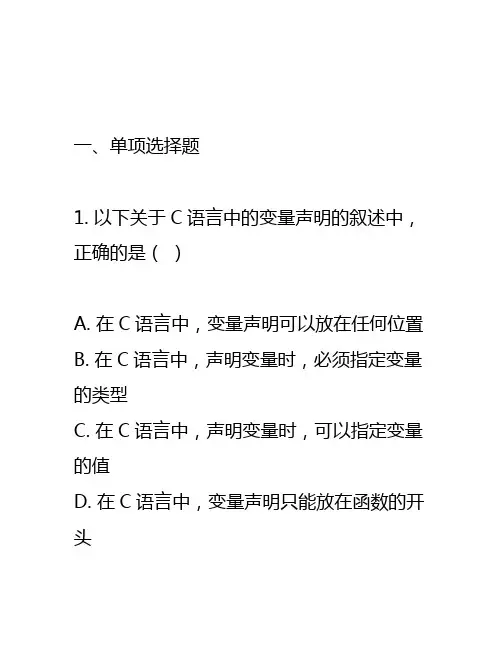 一、单项选择题

1. 以下关于 C 语言中的变量声明的叙述中，正确的是（ ）

A. 在 C 语言中，变量声明可以放在任何位置
B. 在 C 语言中，声明变量时，必须指定变量的类型
C. 在 C 语言中，声明变量时，可以指定变量的值
D. 在 C 语言中，变量声明只能放在函数的开头